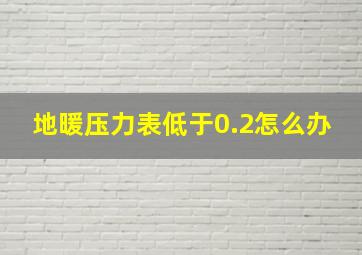 地暖压力表低于0.2怎么办